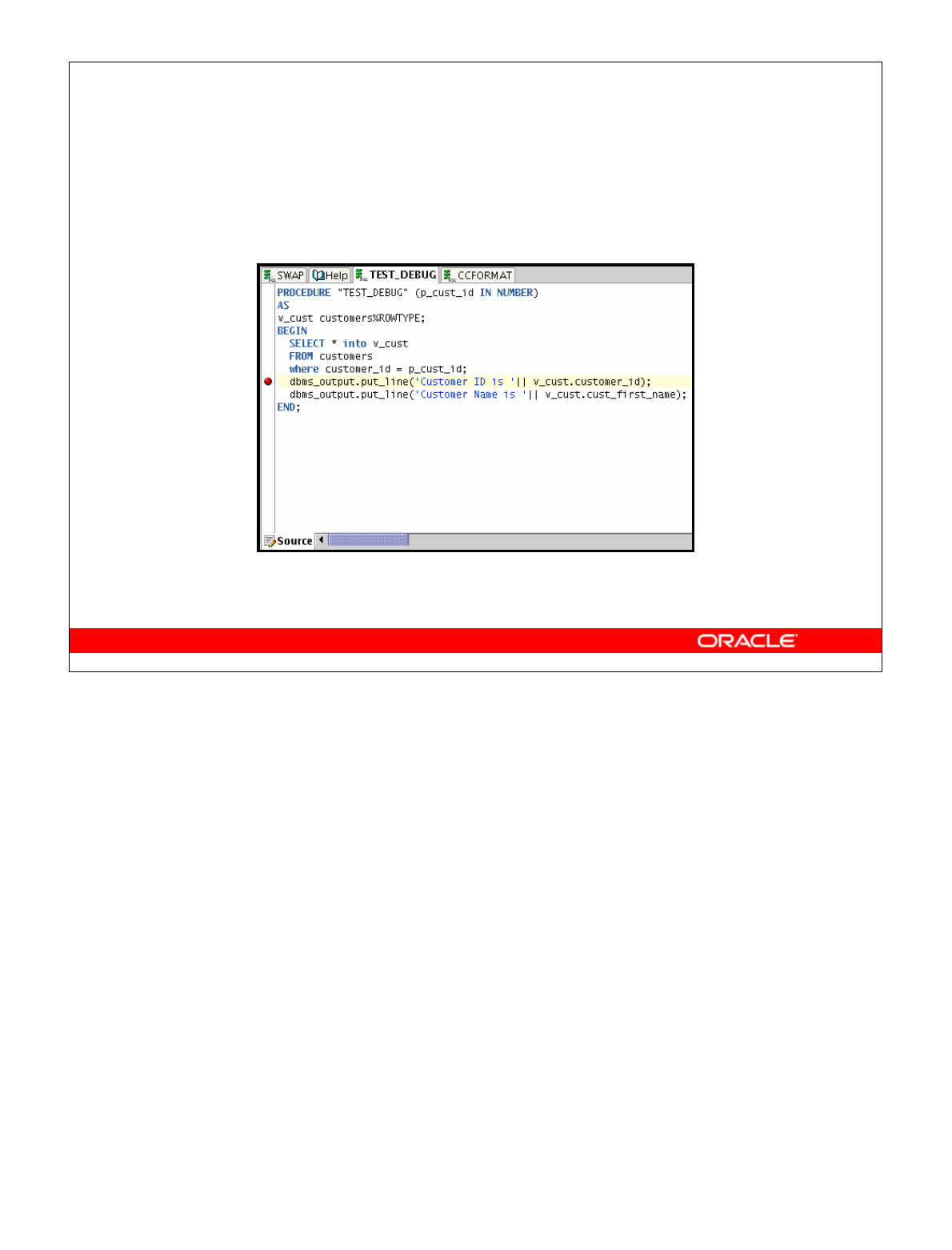 SWAP Help TEST_DEBUG CCFORMAT

PROCEDURE "TEST_DEBUG" (p_cust_id IN NUMBER)
AS
v_cust customers%ROWTYPE;
BEGIN
  SELECT * into v_cust
  FROM customers
  where customer_id = p_cust_id;
  dbms_output.put_line('Customer ID is '|| v_cust.customer_id);
  dbms_output.put_line('Customer Name is '|| v_cust.cust_first_name);
END;

Source

ORACLE